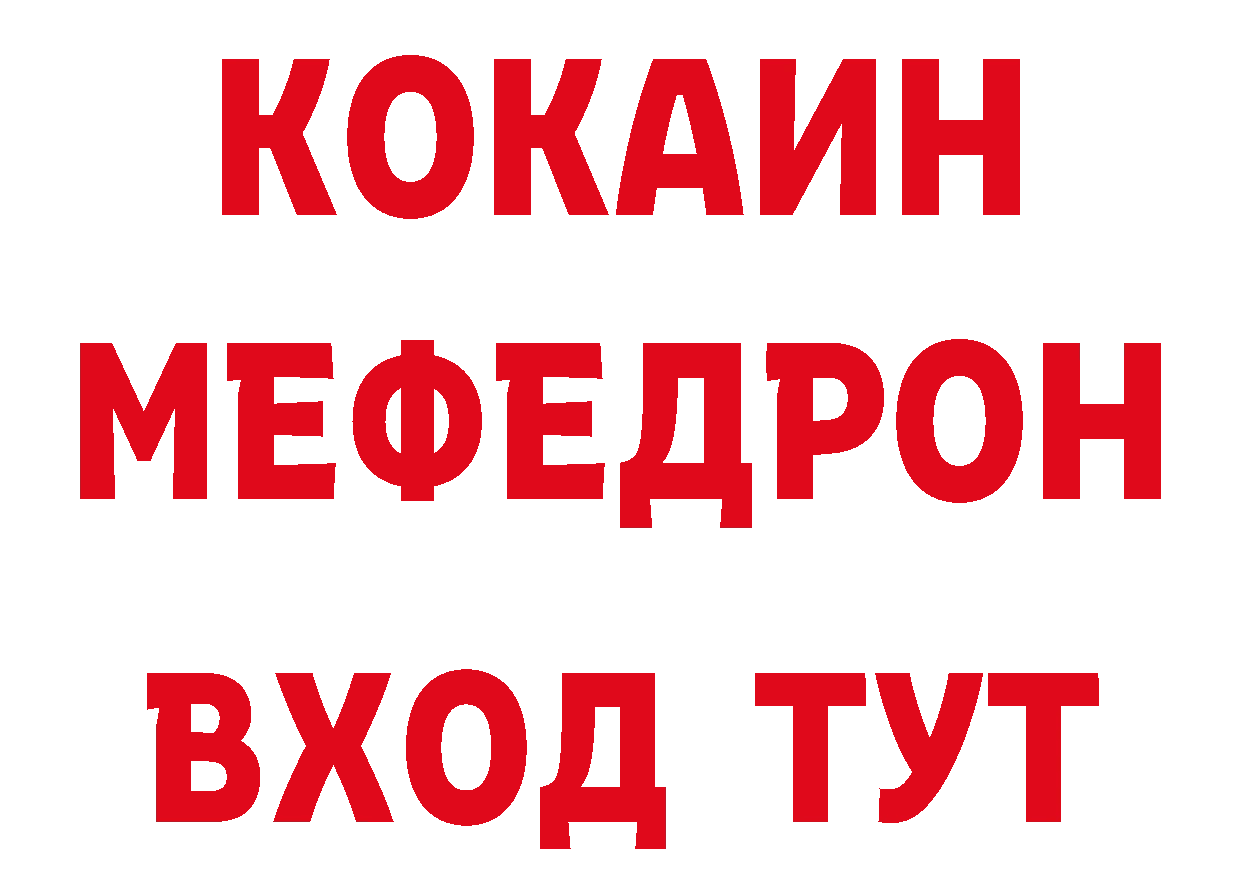 КОКАИН
МЕФЕДРОН
ВХОД ТУТ